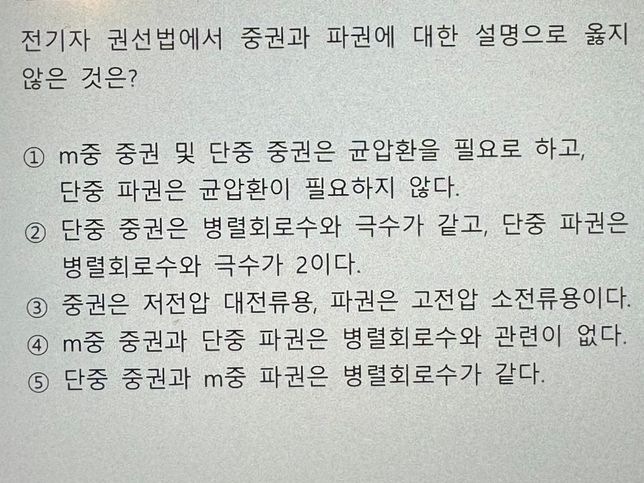 전기자 권선법에서 중권과 파권에 대한 설명으로 옳지 않은 것은?

① m중 중권 및 단중 중권은 균압환을 필요로 하고, 단중 파권은 균압환이 필요하지 않다.
② 단중 중권은 병렬회로수와 극수가 같고, 단중 파권은 병렬회로수와 극수가 2이다.
③ 중권은 저전압 대전류용, 파권은 고전압 소전류용이다.
④ m중 중권과 단중 파권은 병렬회로수와 관련이 없다.
⑤ 단중 중권과 m중 파권은 병렬회로수가 같다.